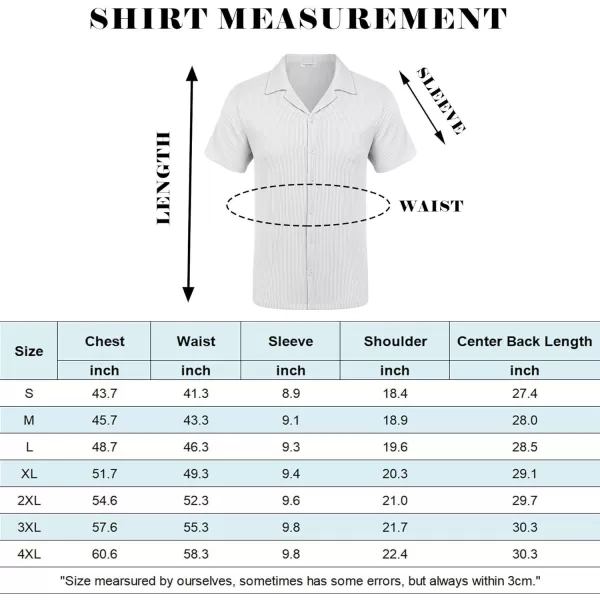 SHIRT MEASUREMENT

LENGTH

SLEEVE

WAIST

| Size | Chest | Waist | Sleeve | Shoulder | Center Back Length |
|---|---|---|---|---|---|
| | inch | inch | inch | inch | inch |
| S | 43.7 | 41.3 | 8.9 | 18.4 | 27.4 |
| M | 45.7 | 43.3 | 9.1 | 18.9 | 28.0 |
| L | 48.7 | 46.3 | 9.3 | 19.6 | 28.5 |
| XL | 51.7 | 49.3 | 9.4 | 20.3 | 29.1 |
| 2XL | 54.6 | 52.3 | 9.6 | 21.0 | 29.7 |
| 3XL | 57.6 | 55.3 | 9.8 | 21.7 | 30.3 |
| 4XL | 60.6 | 58.3 | 9.8 | 22.4 | 30.3 |

"Size mearsured by ourselves, sometimes has some errors, but always within 3cm."